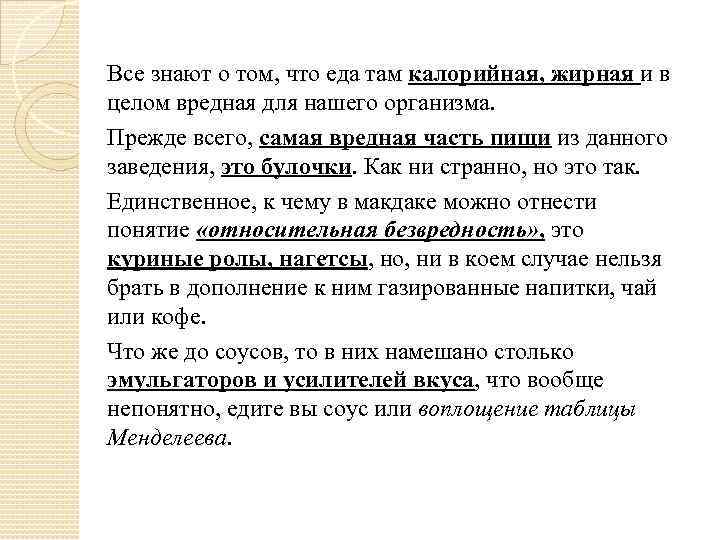 Все знают о том, что еда там калорийная, жирная и в целом вредная для нашего организма.

Прежде всего, самая вредная часть пищи из данного заведения, это булочки. Как ни странно, но это так.

Единственное, к чему в макдаке можно отнести понятие «относительная безвредность», это куриные ролы, нагетсы, но, ни в коем случае нельзя брать в дополнение к ним газированные напитки, чай или кофе.

Что же до соусов, то в них намешано столько эмульгаторов и усилителей вкуса, что вообще непонятно, едите вы соус или воплощение таблицы Менделеева.